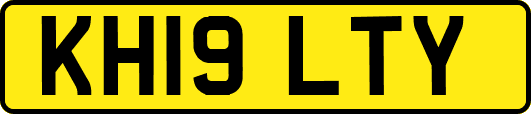 KH19 LTY